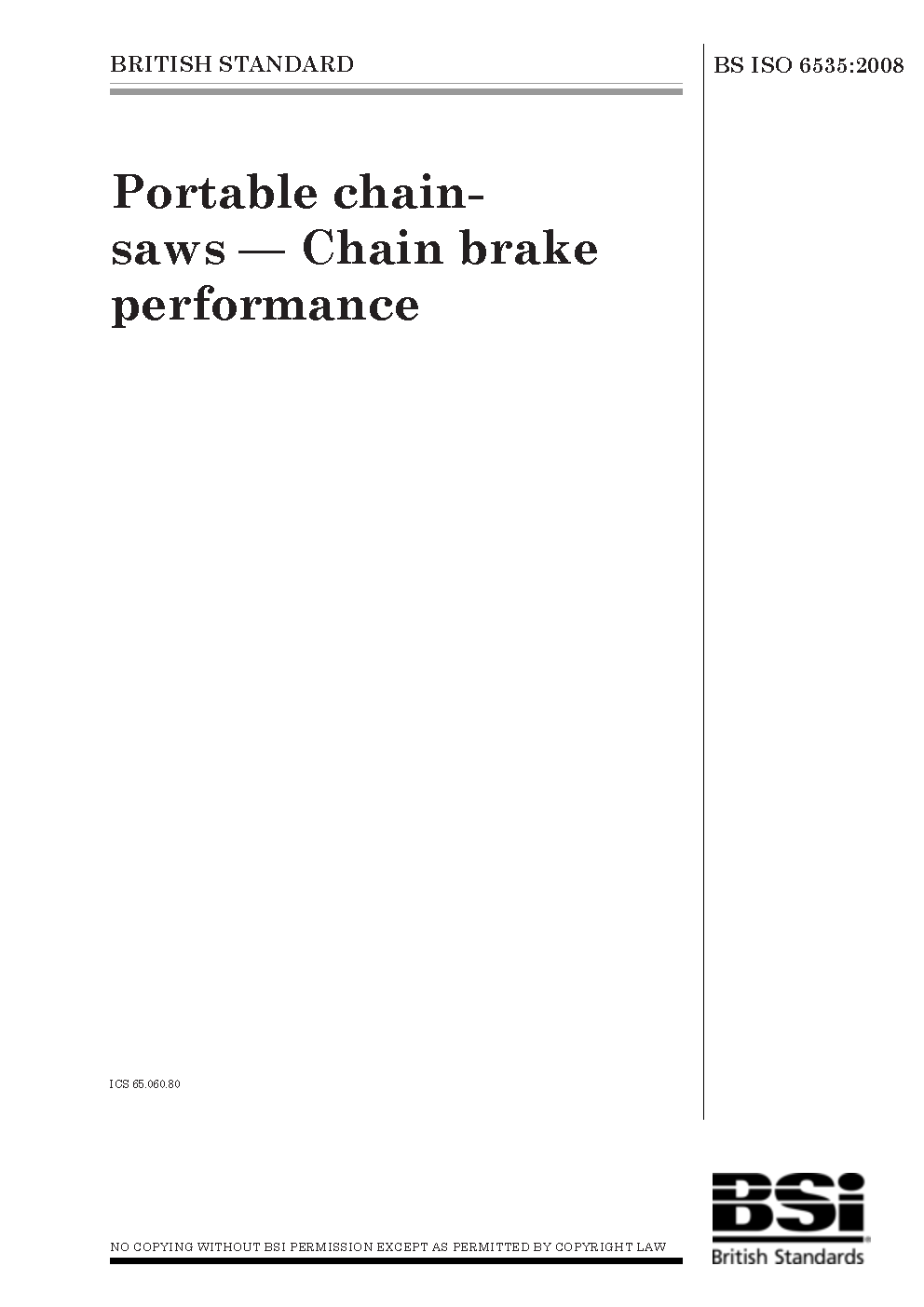 BRITISH STANDARD

BS ISO 6535:2008

Portable chain-saws — Chain brake performance

ICS 65.060.80

NO COPYING WITHOUT BSI PERMISSION EXCEPT AS PERMITTED BY COPYRIGHT LAW

BSi
British Standards